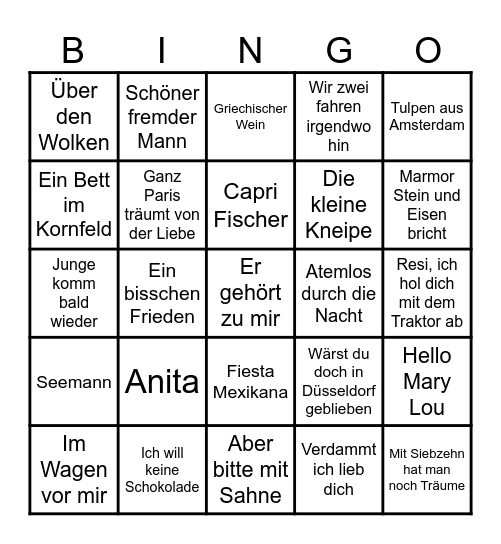 | B | I | N | G | O |
|---|---|---|---|---|
| Über den Wolken | Schöner fremder Mann | Griechischer Wein | Wir zwei fahren irgendwo hin | Tulpen aus Amsterdam |
| Ein Bett im Kornfeld | Ganz Paris träumt von der Liebe | Capri Fischer | Die kleine Kneipe | Marmor Stein und Eisen bricht |
| Junge komm bald wieder | Ein bisschen Frieden | Er gehört zu mir | Atemlos durch die Nacht | Resi, ich hol dich mit dem Traktor ab |
| Seemann | Anita | Fiesta Mexikana | Wärst du doch in Düsseldorf geblieben | Hello Mary Lou |
| Im Wagen vor mir | Ich will keine Schokolade | Aber bitte mit Sahne | Verdammt ich lieb dich | Mit Siebzehn hat man noch Träume |